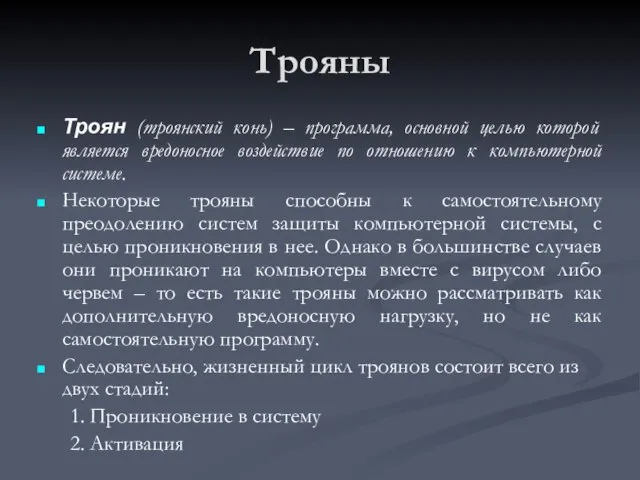 Трояны

Троян (троянский конь) – программа, основной целью которой является вредоносное воздействие по отношению к компьютерной системе.

Некоторые трояны способны к самостоятельному преодолению систем защиты компьютерной системы, с целью проникновения в нее. Однако в большинстве случаев они проникают на компьютеры вместе с вирусом либо червем – то есть такие трояны можно рассматривать как дополнительную вредоносную нагрузку, но не как самостоятельную программу.

Следовательно, жизненный цикл троянов состоит всего из двух стадий:

1. Проникновение в систему

2. Активация